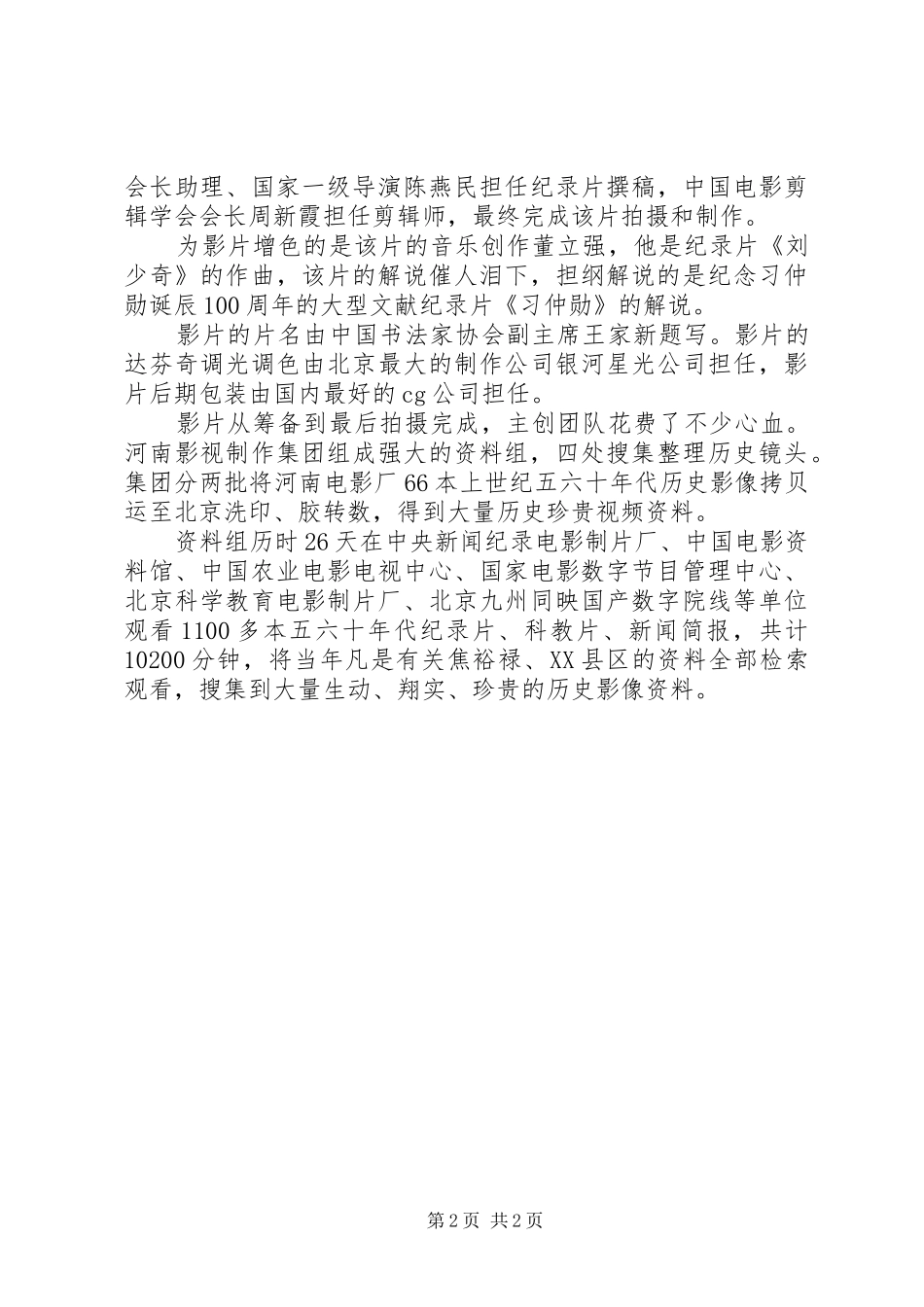 会长助理、国家一级导演陈燕民担任纪录片撰稿，中国电影剪辑学会会长周新霞担任剪辑师，最终完成该片拍摄和制作。

为影片增色的是该片的音乐创作董立强，他是纪录片《刘少奇》的作曲，该片的解说催人泪下，担纲解说的是纪念习仲勋诞辰100周年的大型文献纪录片《习仲勋》的解说。

影片的片名由中国书法家协会副主席王家新题写。影片的达芬奇调光调色由北京最大的制作公司银河星光公司担任，影片后期包装由国内最好的cg公司担任。

影片从筹备到最后拍摄完成，主创团队花费了不少心血。河南影视制作集团组成强大的资料组，四处搜集整理历史镜头。集团分两批将河南电影厂66本上世纪五六十年代历史影像拷贝运至北京洗印、胶转数，得到大量历史珍贵视频资料。

资料组历时26天在中央新闻纪录电影制片厂、中国电影资料馆、中国农业电影电视中心、国家电影数字节目管理中心、北京科学教育电影制片厂、北京九州同映国产数字院线等单位观看1100多本五六十年代纪录片、科教片、新闻简报，共计10200分钟，将当年凡是有关焦裕禄、XX县区的资料全部检索观看，搜集到大量生动、翔实、珍贵的历史影像资料。

第2页 共2页